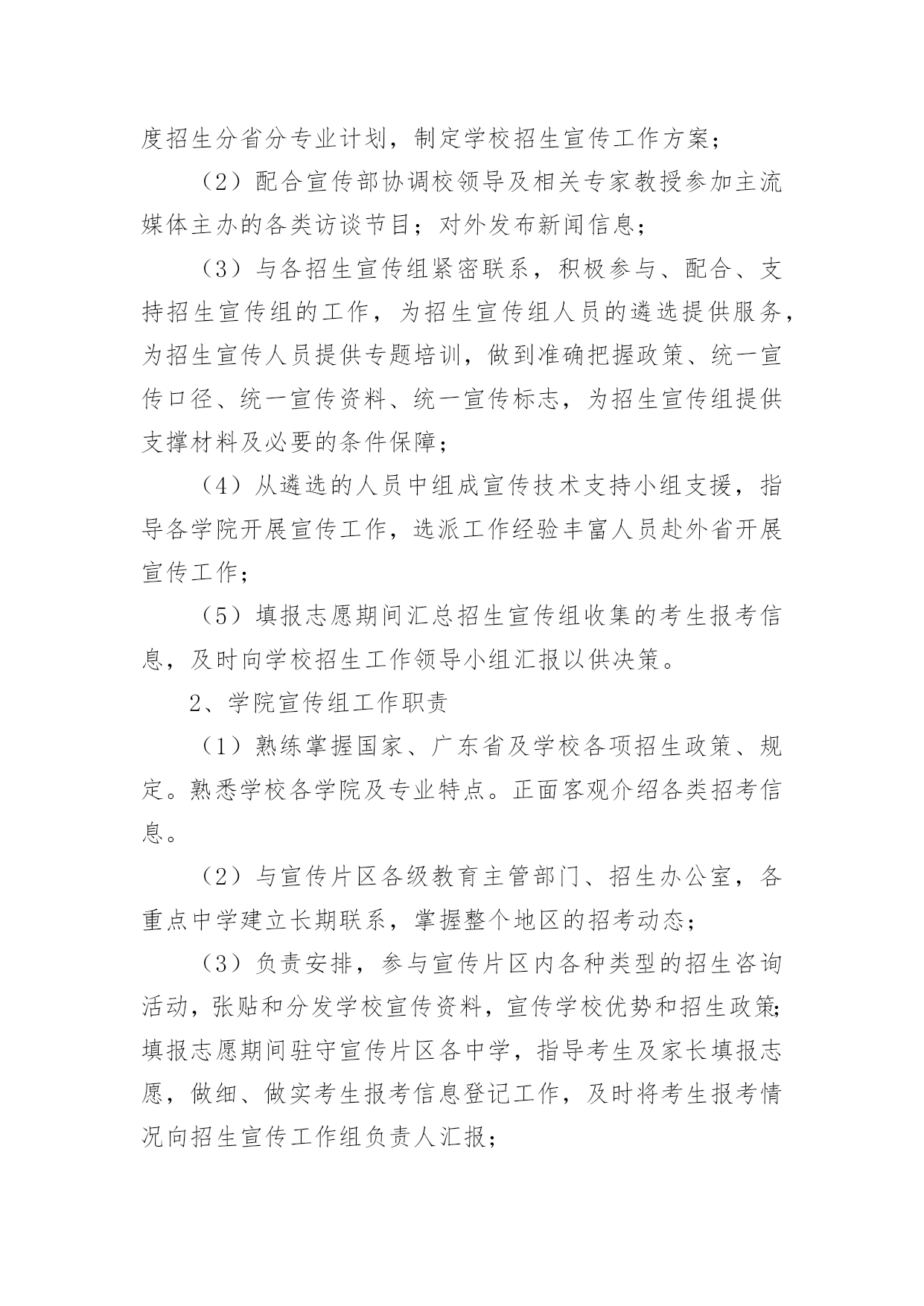 度招生分省分专业计划，制定学校招生宣传工作方案；

（2）配合宣传部协调校领导及相关专家教授参加主流媒体主办的各类访谈节目；对外发布新闻信息；

（3）与各招生宣传组紧密联系，积极参与、配合、支持招生宣传组的工作，为招生宣传组人员的遴选提供服务，为招生宣传人员提供专题培训，做到准确把握政策、统一宣传口径、统一宣传资料、统一宣传标志，为招生宣传组提供支撑材料及必要的条件保障；

（4）从遴选的人员中组成宣传技术支持小组支援，指导各学院开展宣传工作，选派工作经验丰富人员赴外省开展宣传工作；

（5）填报志愿期间汇总招生宣传组收集的考生报考信息，及时向学校招生工作领导小组汇报以供决策。

2、学院宣传组工作职责

（1）熟练掌握国家、广东省及学校各项招生政策、规定。熟悉学校各学院及专业特点。正面客观介绍各类招考信息。

（2）与宣传片区各级教育主管部门、招生办公室，各重点中学建立长期联系，掌握整个地区的招考动态；

（3）负责安排，参与宣传片区内各种类型的招生咨询活动，张贴和分发学校宣传资料，宣传学校优势和招生政策；填报志愿期间驻守宣传片区各中学，指导考生及家长填报志愿，做细、做实考生报考信息登记工作，及时将考生报考情况向招生宣传工作组负责人汇报；